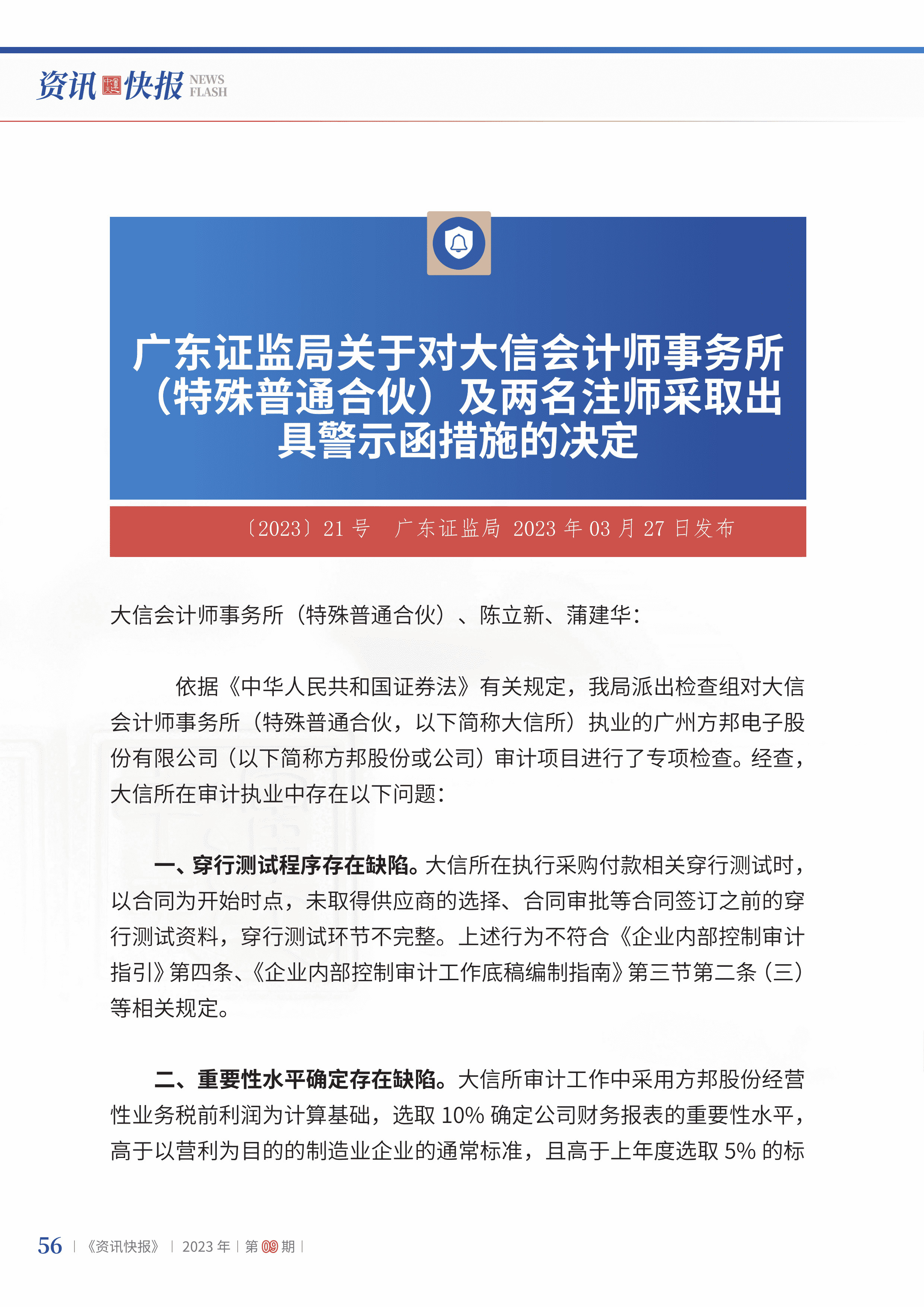 资讯快报 NEWS FLASH

广东证监局关于对大信会计师事务所（特殊普通合伙）及两名注师采取出具警示函措施的决定

〔2023〕21 号　广东证监局 2023 年 03 月 27 日发布

大信会计师事务所（特殊普通合伙）、陈立新、蒲建华：

依据《中华人民共和国证券法》有关规定，我局派出检查组对大信会计师事务所（特殊普通合伙，以下简称大信所）执业的广州方邦电子股份有限公司（以下简称方邦股份或公司）审计项目进行了专项检查。经查，大信所在审计执业中存在以下问题：

一、穿行测试程序存在缺陷。大信所在执行采购付款相关穿行测试时，以合同为开始时点，未取得供应商的选择、合同审批等合同签订之前的穿行测试资料，穿行测试环节不完整。上述行为不符合《企业内部控制审计指引》第四条、《企业内部控制审计工作底稿编制指南》第三节第二条（三）等相关规定。

二、重要性水平确定存在缺陷。大信所审计工作中采用方邦股份经营性业务税前利润为计算基础，选取 10% 确定公司财务报表的重要性水平，高于以营利为目的的制造业企业的通常标准，且高于上年度选取 5% 的标

56 | 《资讯快报》 | 2023 年 | 第 09 期 |